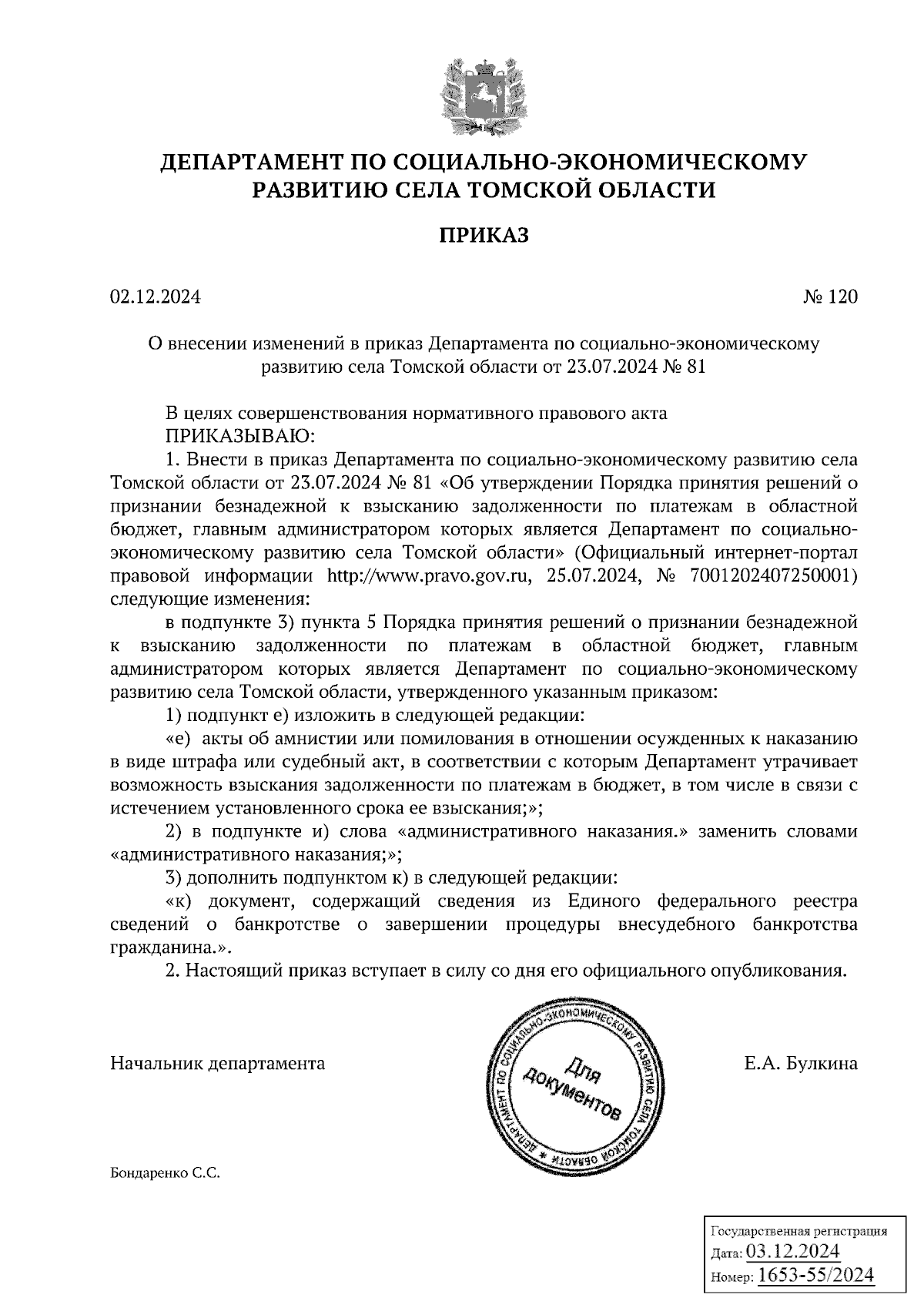 ДЕПАРТАМЕНТ ПО СОЦИАЛЬНО-ЭКОНОМИЧЕСКОМУ РАЗВИТИЮ СЕЛА ТОМСКОЙ ОБЛАСТИ

ПРИКАЗ

02.12.2024

№ 120

О внесении изменений в приказ Департамента по социально-экономическому развитию села Томской области от 23.07.2024 № 81

В целях совершенствования нормативного правового акта
ПРИКАЗЫВАЮ:
1. Внести в приказ Департамента по социально-экономическому развитию села Томской области от 23.07.2024 № 81 «Об утверждении Порядка принятия решений о признании безнадежной к взысканию задолженности по платежам в областной бюджет, главным администратором которых является Департамент по социально-экономическому развитию села Томской области» (Официальный интернет-портал правовой информации http://www.pravo.gov.ru, 25.07.2024, № 7001202407250001) следующие изменения:
в подпункте 3) пункта 5 Порядка принятия решений о признании безнадежной к взысканию задолженности по платежам в областной бюджет, главным администратором которых является Департамент по социально-экономическому развитию села Томской области, утвержденного указанным приказом:
1) подпункт е) изложить в следующей редакции:
«е) акты об амнистии или помилования в отношении осужденных к наказанию в виде штрафа или судебный акт, в соответствии с которым Департамент утрачивает возможность взыскания задолженности по платежам в бюджет, в том числе в связи с истечением установленного срока ее взыскания;»;
2) в подпункте и) слова «административного наказания.» заменить словами «административного наказания;»;
3) дополнить подпунктом к) в следующей редакции:
«к) документ, содержащий сведения из Единого федерального реестра сведений о банкротстве о завершении процедуры внесудебного банкротства гражданина.».
2. Настоящий приказ вступает в силу со дня его официального опубликования.

Начальник департамента

ДЕПАРТАМЕНТ ПО СОЦИАЛЬНО-ЭКОНОМИЧЕСКОМУ РАЗВИТИЮ СЕЛА ТОМСКОЙ ОБЛАСТИ * Для документов

Е.А. Булкина

Бондаренко С.С.

Государственная регистрация
Дата: 03.12.2024
Номер: 1653-55/2024